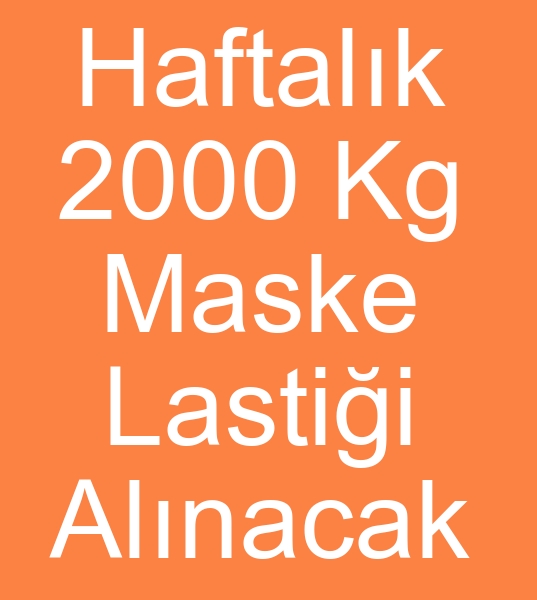 Haftalık 2000 Kg Maske Lastiği Alınacak